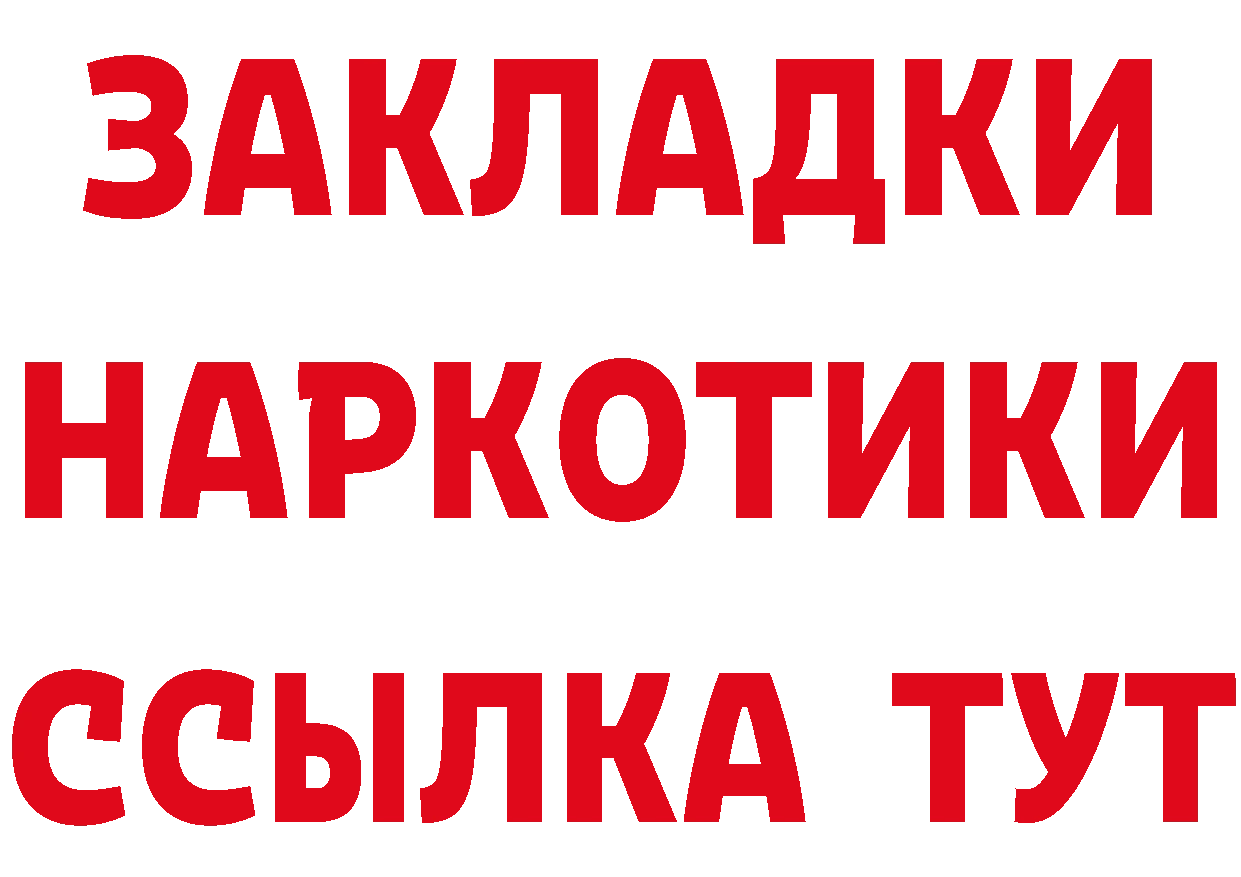 ЗАКЛАДКИ
НАРКОТИКИ
ССЫЛКА ТУТ